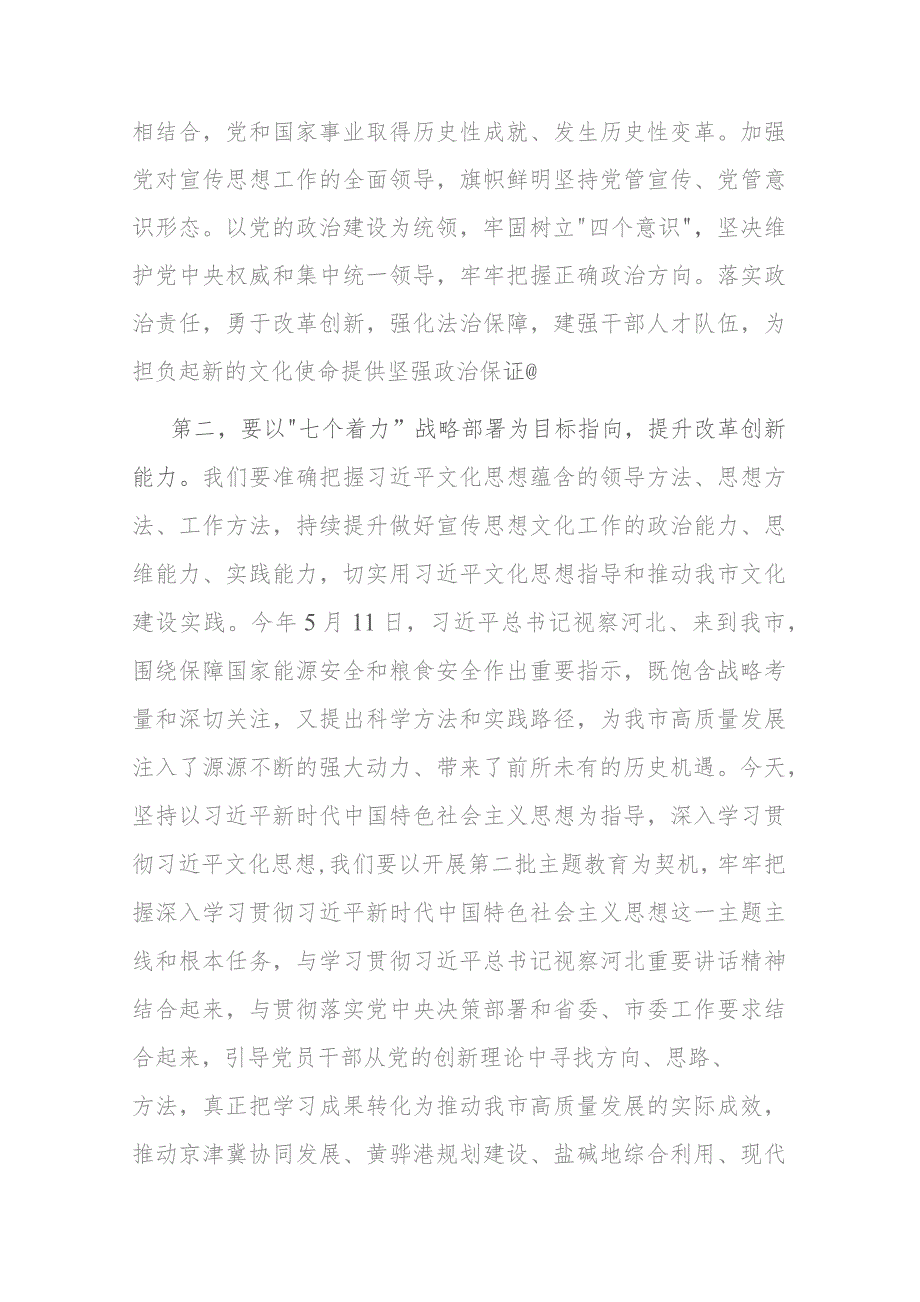 相结合，党和国家事业取得历史性成就、发生历史性变革。加强党对宣传思想工作的全面领导，旗帜鲜明坚持党管宣传、党管意识形态。以党的政治建设为统领，牢固树立"四个意识"，坚决维护党中央权威和集中统一领导，牢牢把握正确政治方向。落实政治责任，勇于改革创新，强化法治保障，建强干部人才队伍，为担负起新的文化使命提供坚强政治保证@

第二，要以"七个着力”战略部署为目标指向，提升改革创新能力。我们要准确把握习近平文化思想蕴含的领导方法、思想方法、工作方法，持续提升做好宣传思想文化工作的政治能力、思维能力、实践能力，切实用习近平文化思想指导和推动我市文化建设实践。今年5月11日，习近平总书记视察河北、来到我市，围绕保障国家能源安全和粮食安全作出重要指示，既饱含战略考量和深切关注，又提出科学方法和实践路径，为我市高质量发展注入了源源不断的强大动力、带来了前所未有的历史机遇。今天，坚持以习近平新时代中国特色社会主义思想为指导，深入学习贯彻习近平文化思想,我们要以开展第二批主题教育为契机，牢牢把握深入学习贯彻习近平新时代中国特色社会主义思想这一主题主线和根本任务，与学习贯彻习近平总书记视察河北重要讲话精神结合起来，与贯彻落实党中央决策部署和省委、市委工作要求结合起来，引导党员干部从党的创新理论中寻找方向、思路、方法，真正把学习成果转化为推动我市高质量发展的实际成效，推动京津冀协同发展、黄骅港规划建设、盐碱地综合利用、现代